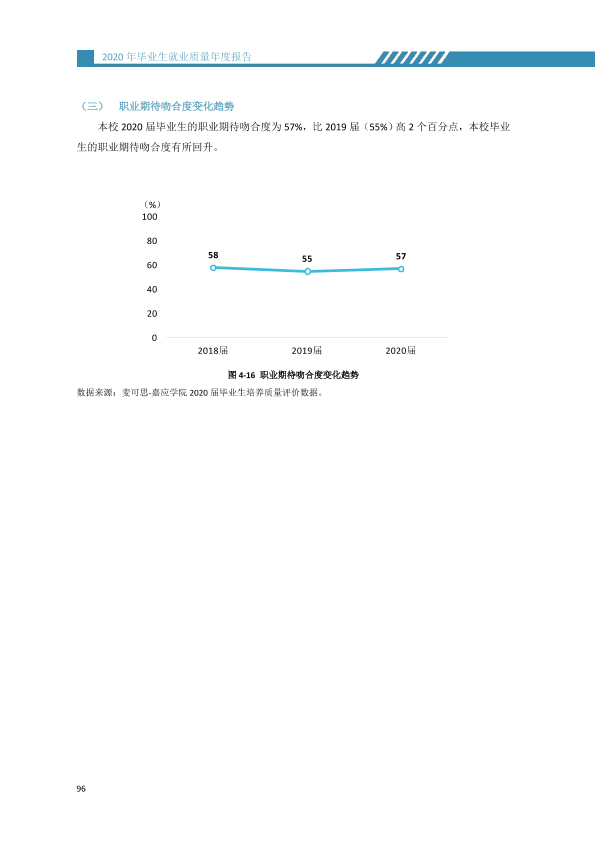 2020年毕业生就业质量年度报告

（三） 职业期待吻合度变化趋势

本校2020届毕业生的职业期待吻合度为57%，比2019届（55%）高2个百分点，本校毕业生的职业期待吻合度有所回升。

（%）
100
80
60
40
20
0
58
55
57
2018届
2019届
2020届

图4-16 职业期待吻合度变化趋势

数据来源：麦可思-嘉应学院2020届毕业生培养质量评价数据。

96